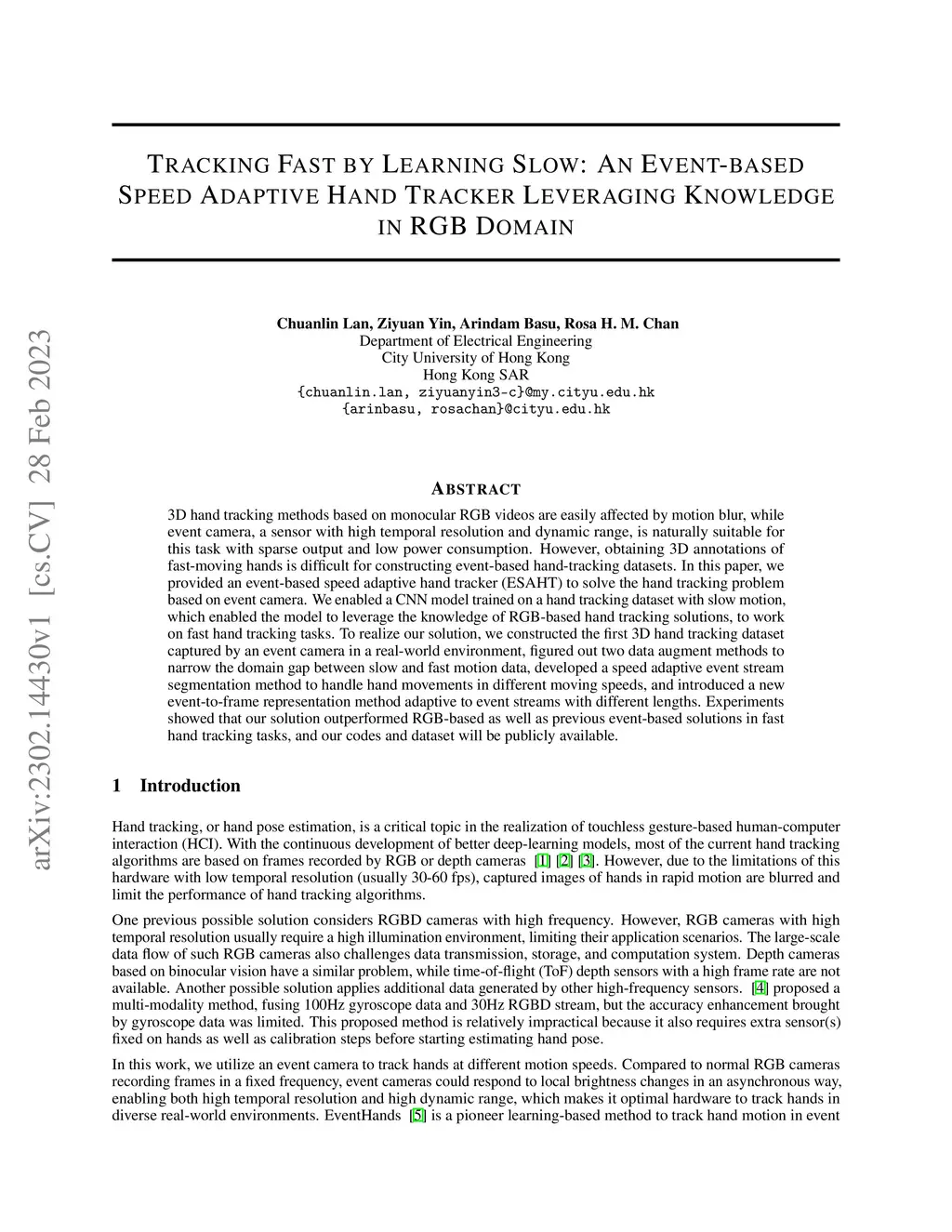 arXiv:2302.14430v1 [cs.CV] 28 Feb 2023

TRACKING FAST BY LEARNING SLOW: AN EVENT-BASED SPEED ADAPTIVE HAND TRACKER LEVERAGING KNOWLEDGE IN RGB DOMAIN

Chuanlin Lan, Ziyuan Yin, Arindam Basu, Rosa H. M. Chan
Department of Electrical Engineering
City University of Hong Kong
Hong Kong SAR
{chuanlin.lan, ziyuanyin3-c}@my.cityu.edu.hk
{arinbasu, rosachan}@cityu.edu.hk

ABSTRACT

3D hand tracking methods based on monocular RGB videos are easily affected by motion blur, while event camera, a sensor with high temporal resolution and dynamic range, is naturally suitable for this task with sparse output and low power consumption. However, obtaining 3D annotations of fast-moving hands is difficult for constructing event-based hand-tracking datasets. In this paper, we provided an event-based speed adaptive hand tracker (ESAHT) to solve the hand tracking problem based on event camera. We enabled a CNN model trained on a hand tracking dataset with slow motion, which enabled the model to leverage the knowledge of RGB-based hand tracking solutions, to work on fast hand tracking tasks. To realize our solution, we constructed the first 3D hand tracking dataset captured by an event camera in a real-world environment, figured out two data augment methods to narrow the domain gap between slow and fast motion data, developed a speed adaptive event stream segmentation method to handle hand movements in different moving speeds, and introduced a new event-to-frame representation method adaptive to event streams with different lengths. Experiments showed that our solution outperformed RGB-based as well as previous event-based solutions in fast hand tracking tasks, and our codes and dataset will be publicly available.

1 Introduction

Hand tracking, or hand pose estimation, is a critical topic in the realization of touchless gesture-based human-computer interaction (HCI). With the continuous development of better deep-learning models, most of the current hand tracking algorithms are based on frames recorded by RGB or depth cameras [1] [2] [3]. However, due to the limitations of this hardware with low temporal resolution (usually 30-60 fps), captured images of hands in rapid motion are blurred and limit the performance of hand tracking algorithms.

One previous possible solution considers RGBD cameras with high frequency. However, RGB cameras with high temporal resolution usually require a high illumination environment, limiting their application scenarios. The large-scale data flow of such RGB cameras also challenges data transmission, storage, and computation system. Depth cameras based on binocular vision have a similar problem, while time-of-flight (ToF) depth sensors with a high frame rate are not available. Another possible solution applies additional data generated by other high-frequency sensors. [4] proposed a multi-modality method, fusing 100Hz gyroscope data and 30Hz RGBD stream, but the accuracy enhancement brought by gyroscope data was limited. This proposed method is relatively impractical because it also requires extra sensor(s) fixed on hands as well as calibration steps before starting estimating hand pose.

In this work, we utilize an event camera to track hands at different motion speeds. Compared to normal RGB cameras recording frames in a fixed frequency, event cameras could respond to local brightness changes in an asynchronous way, enabling both high temporal resolution and high dynamic range, which makes it optimal hardware to track hands in diverse real-world environments. EventHands [5] is a pioneer learning-based method to track hand motion in event